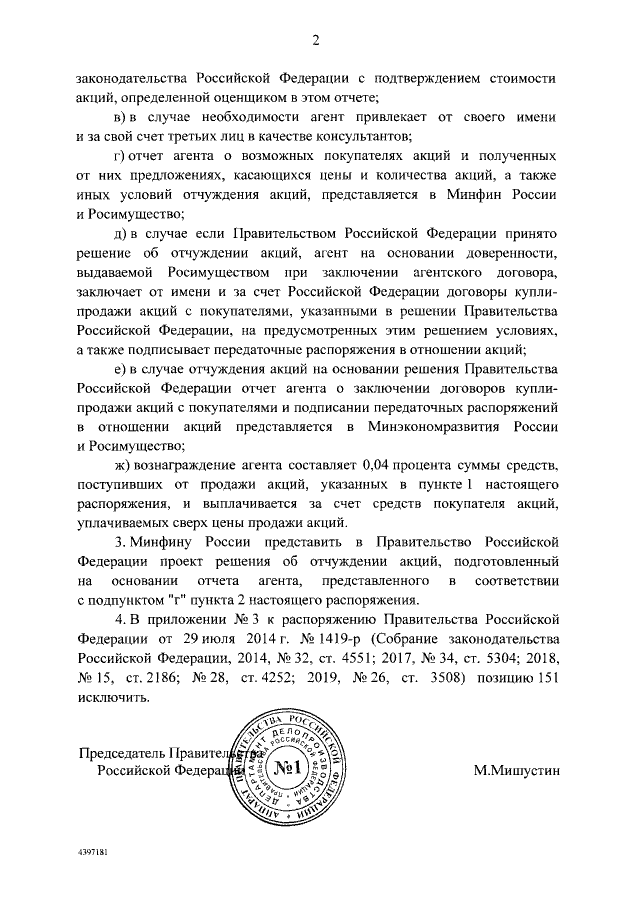 2

законодательства Российской Федерации с подтверждением стоимости акций, определенной оценщиком в этом отчете;

в) в случае необходимости агент привлекает от своего имени и за свой счет третьих лиц в качестве консультантов;

г) отчет агента о возможных покупателях акций и полученных от них предложениях, касающихся цены и количества акций, а также иных условий отчуждения акций, представляется в Минфин России и Росимущество;

д) в случае если Правительством Российской Федерации принято решение об отчуждении акций, агент на основании доверенности, выдаваемой Росимуществом при заключении агентского договора, заключает от имени и за счет Российской Федерации договоры купли-продажи акций с покупателями, указанными в решении Правительства Российской Федерации, на предусмотренных этим решением условиях, а также подписывает передаточные распоряжения в отношении акций;

е) в случае отчуждения акций на основании решения Правительства Российской Федерации отчет агента о заключении договоров купли-продажи акций с покупателями и подписании передаточных распоряжений в отношении акций представляется в Минэкономразвития России и Росимущество;

ж) вознаграждение агента составляет 0,04 процента суммы средств, поступивших от продажи акций, указанных в пункте 1 настоящего распоряжения, и выплачивается за счет средств покупателя акций, уплачиваемых сверх цены продажи акций.

3. Минфину России представить в Правительство Российской Федерации проект решения об отчуждении акций, подготовленный на основании отчета агента, представленного в соответствии с подпунктом "г" пункта 2 настоящего распоряжения.

4. В приложении № 3 к распоряжению Правительства Российской Федерации от 29 июля 2014 г. № 1419-р (Собрание законодательства Российской Федерации, 2014, № 32, ст. 4551; 2017, № 34, ст. 5304; 2018, № 15, ст. 2186; № 28, ст. 4252; 2019, № 26, ст. 3508) позицию 151 исключить.

Председатель Правительства
Российской Федерации

АППАРАТ ПРАВИТЕЛЬСТВА РОССИЙСКОЙ ФЕДЕРАЦИИ ДЕПАРТАМЕНТ ДЕЛОПРОИЗВОДСТВА ПРАВИТЕЛЬСТВА РОССИЙСКОЙ ФЕДЕРАЦИИ №1

М.Мишустин

4397181